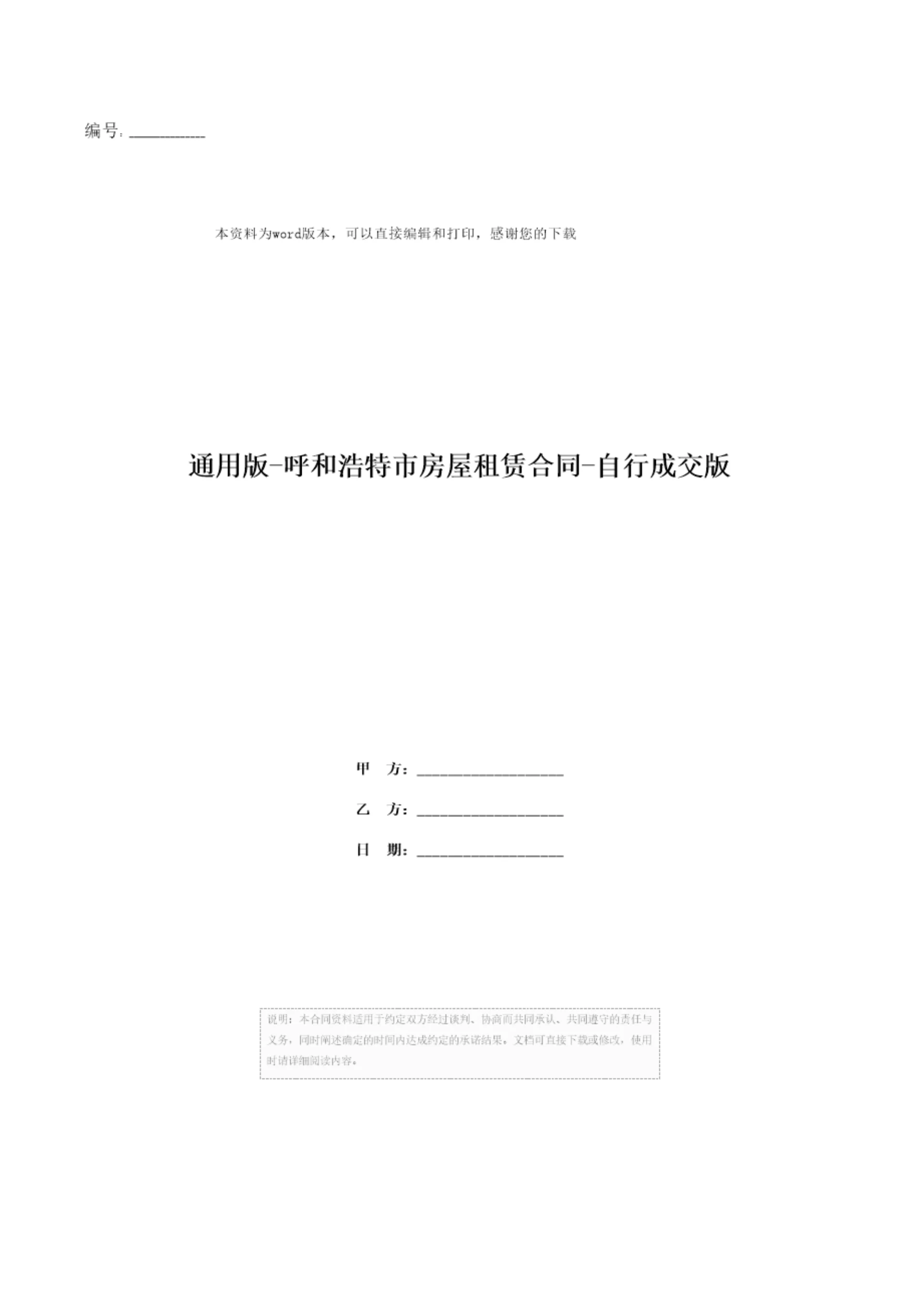 编号：__________

本资料为word版本，可以直接编辑和打印，感谢您的下载

通用版-呼和浩特市房屋租赁合同-自行成交版

甲 方：__________________

乙 方：__________________

日 期：__________________

说明：本合同资料适用于约定双方经过谈判、协商而共同承认、共同遵守的责任与义务，同时阐述确定的时间内达成约定的承诺结果。文档可直接下载或修改，使用时请详细阅读内容。